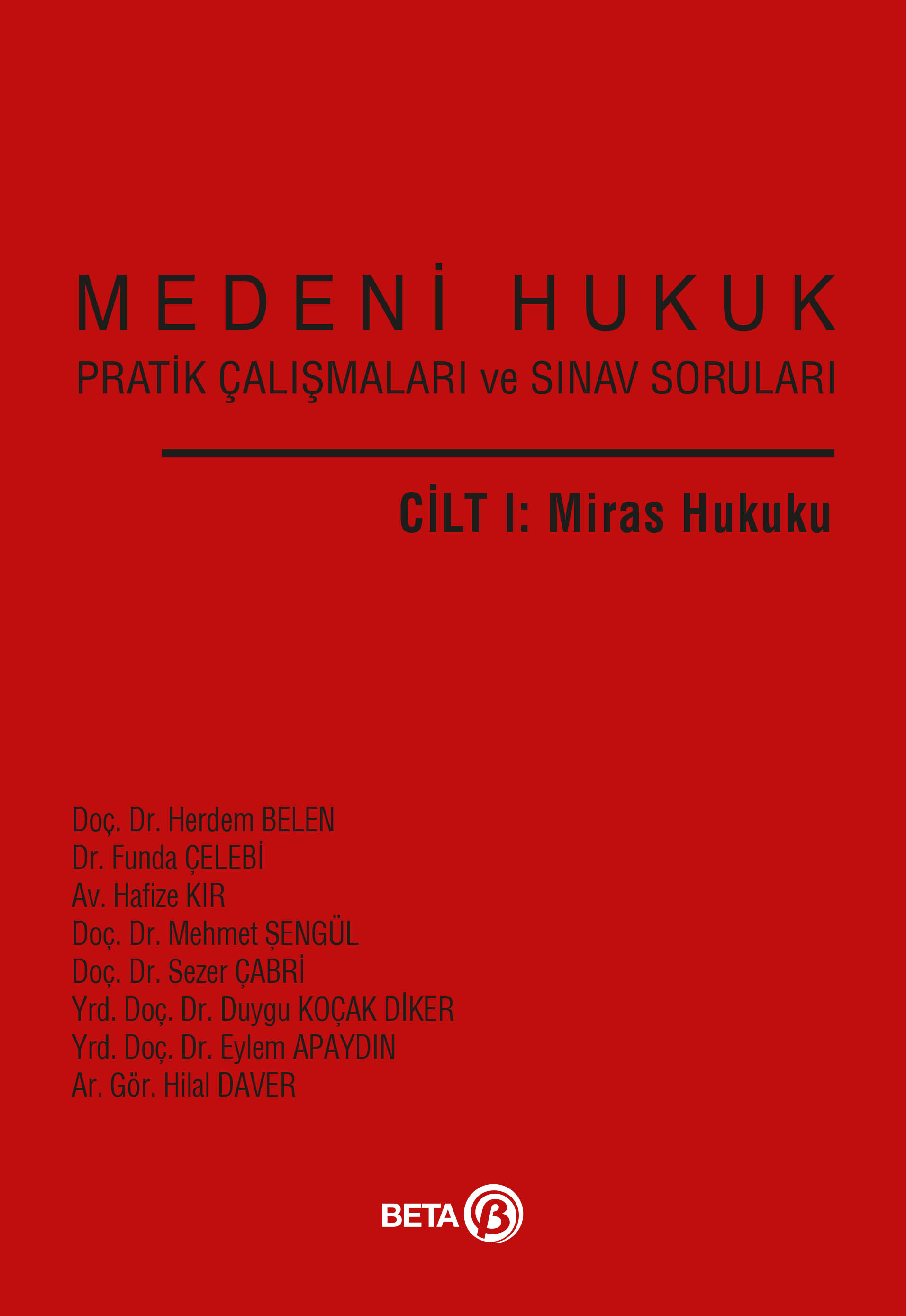 MEDENİ HUKUK
PRATİK ÇALIŞMALARI ve SINAV SORULARI

CİLT I: Miras Hukuku

Doç. Dr. Herdem BELEN
Dr. Funda ÇELEBİ
Av. Hafize KIR
Doç. Dr. Mehmet ŞENGÜL
Doç. Dr. Sezer ÇABRİ
Yrd. Doç. Dr. Duygu KOÇAK DİKER
Yrd. Doç. Dr. Eylem APAYDIN
Ar. Gör. Hilal DAVER

BETA